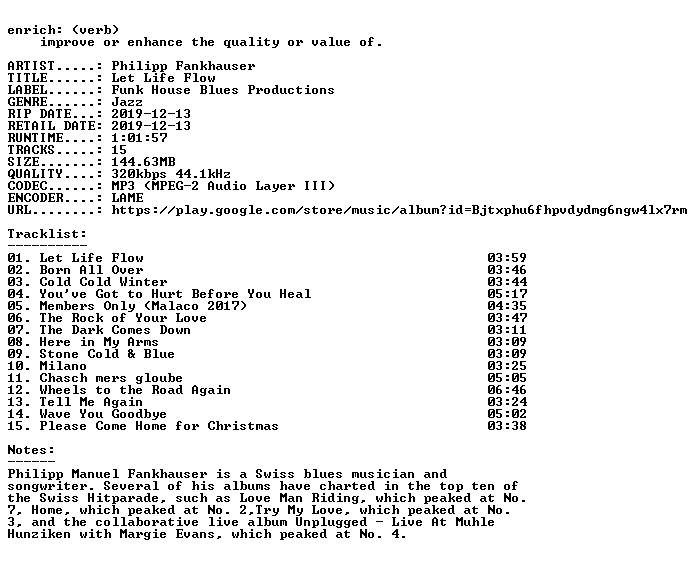 enrich: (verb)
improve or enhance the quality or value of.

ARTIST.....: Philipp Fankhauser
TITLE......: Let Life Flow
LABEL......: Funk House Blues Productions
GENRE......: Jazz
RIP DATE...: 2019-12-13
RETAIL DATE: 2019-12-13
RUNTIME....: 1:01:57
TRACKS.....: 15
SIZE.......: 144.63MB
QUALITY....: 320kbps 44.1kHz
CODEC......: MP3 (MPEG-2 Audio Layer III)
ENCODER....: LAME
URL........: https://play.google.com/store/music/album?id=Bjtxphu6fhpvdydmg6ngw4lx7rm

Tracklist:
----------
01. Let Life Flow 03:59
02. Born All Over 03:46
03. Cold Cold Winter 03:44
04. You've Got to Hurt Before You Heal 05:17
05. Members Only (Malaco 2017) 04:35
06. The Rock of Your Love 03:47
07. The Dark Comes Down 03:11
08. Here in My Arms 03:09
09. Stone Cold & Blue 03:09
10. Milano 03:25
11. Chasch mers gloube 05:05
12. Wheels to the Road Again 06:46
13. Tell Me Again 03:24
14. Wave You Goodbye 05:02
15. Please Come Home for Christmas 03:38

Notes:
------
Philipp Manuel Fankhauser is a Swiss blues musician and songwriter. Several of his albums have charted in the top ten of the Swiss Hitparade, such as Love Man Riding, which peaked at No. 7, Home, which peaked at No. 2,Try My Love, which peaked at No. 3, and the collaborative live album Unplugged - Live At Muhle Hunziken with Margie Evans, which peaked at No. 4.